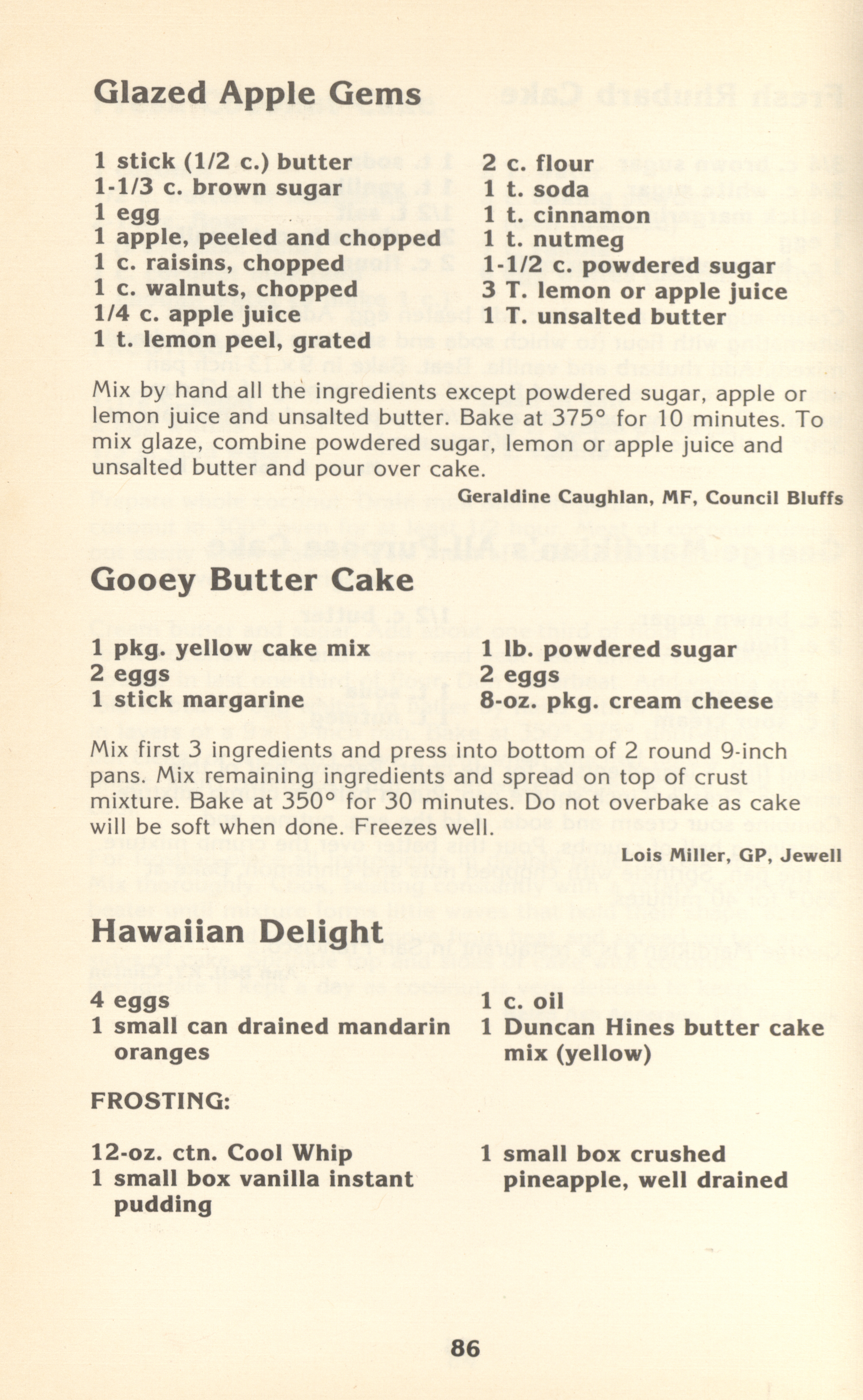 Glazed Apple Gems

1 stick (1/2 c.) butter
1-1/3 c. brown sugar
1 egg
1 apple, peeled and chopped
1 c. raisins, chopped
1 c. walnuts, chopped
1/4 c. apple juice
1 t. lemon peel, grated

2 c. flour
1 t. soda
1 t. cinnamon
1 t. nutmeg
1-1/2 c. powdered sugar
3 T. lemon or apple juice
1 T. unsalted butter

Mix by hand all the ingredients except powdered sugar, apple or lemon juice and unsalted butter. Bake at 375° for 10 minutes. To mix glaze, combine powdered sugar, lemon or apple juice and unsalted butter and pour over cake.

Geraldine Caughlan, MF, Council Bluffs

Gooey Butter Cake

1 pkg. yellow cake mix
2 eggs
1 stick margarine

1 lb. powdered sugar
2 eggs
8-oz. pkg. cream cheese

Mix first 3 ingredients and press into bottom of 2 round 9-inch pans. Mix remaining ingredients and spread on top of crust mixture. Bake at 350° for 30 minutes. Do not overbake as cake will be soft when done. Freezes well.

Lois Miller, GP, Jewell

Hawaiian Delight

4 eggs
1 small can drained mandarin oranges

1 c. oil
1 Duncan Hines butter cake mix (yellow)

FROSTING:

12-oz. ctn. Cool Whip
1 small box vanilla instant pudding

1 small box crushed pineapple, well drained

86